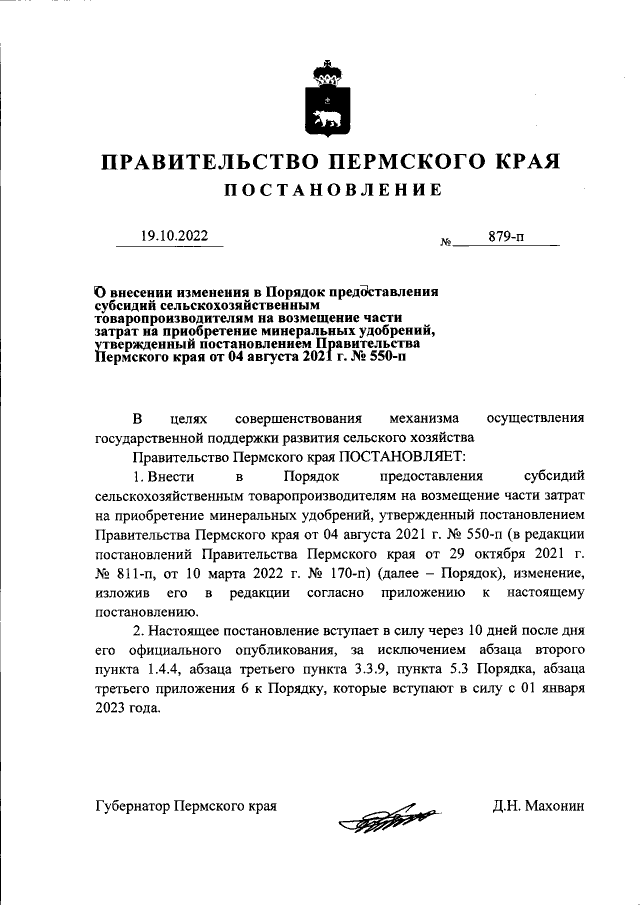 ПРАВИТЕЛЬСТВО ПЕРМСКОГО КРАЯ

ПОСТАНОВЛЕНИЕ

19.10.2022

№ 879-п

О внесении изменения в Порядок предоставления субсидий сельскохозяйственным товаропроизводителям на возмещение части затрат на приобретение минеральных удобрений, утвержденный постановлением Правительства Пермского края от 04 августа 2021 г. № 550-п

В целях совершенствования механизма осуществления государственной поддержки развития сельского хозяйства

Правительство Пермского края ПОСТАНОВЛЯЕТ:

1. Внести в Порядок предоставления субсидий сельскохозяйственным товаропроизводителям на возмещение части затрат на приобретение минеральных удобрений, утвержденный постановлением Правительства Пермского края от 04 августа 2021 г. № 550-п (в редакции постановлений Правительства Пермского края от 29 октября 2021 г. № 811-п, от 10 марта 2022 г. № 170-п) (далее – Порядок), изменение, изложив его в редакции согласно приложению к настоящему постановлению.

2. Настоящее постановление вступает в силу через 10 дней после дня его официального опубликования, за исключением абзаца второго пункта 1.4.4, абзаца третьего пункта 3.3.9, пункта 5.3 Порядка, абзаца третьего приложения 6 к Порядку, которые вступают в силу с 01 января 2023 года.

Губернатор Пермского края

Д.Н. Махонин